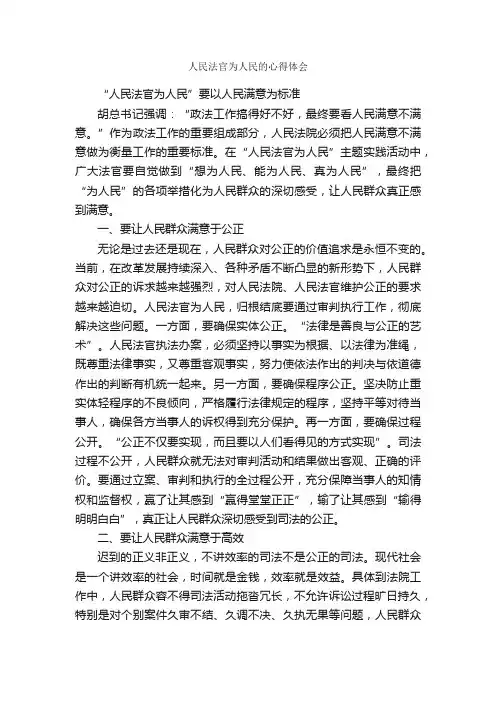 人民法官为人民的心得体会

“人民法官为人民”要以人民满意为标准

胡总书记强调：“政法工作搞得好不好，最终要看人民满意不满意。”作为政法工作的重要组成部分，人民法院必须把人民满意不满意做为衡量工作的重要标准。在“人民法官为人民”主题实践活动中，广大法官要自觉做到“想为人民、能为人民、真为人民”，最终把“为人民”的各项举措化为人民群众的深切感受，让人民群众真正感到满意。

一、要让人民群众满意于公正

无论是过去还是现在，人民群众对公正的价值追求是永恒不变的。当前，在改革发展持续深入、各种矛盾不断凸显的新形势下，人民群众对公正的诉求越来越强烈，对人民法院、人民法官维护公正的要求越来越迫切。人民法官为人民，归根结底要通过审判执行工作，彻底解决这些问题。一方面，要确保实体公正。“法律是善良与公正的艺术”。人民法官执法办案，必须坚持以事实为根据、以法律为准绳，既尊重法律事实，又尊重客观事实，努力使依法作出的判决与依道德作出的判断有机统一起来。另一方面，要确保程序公正。坚决防止重实体轻程序的不良倾向，严格履行法律规定的程序，坚持平等对待当事人，确保各方当事人的诉权得到充分保护。再一方面，要确保过程公开。“公正不仅要实现，而且要以人们看得见的方式实现”。司法过程不公开，人民群众就无法对审判活动和结果做出客观、正确的评价。要通过立案、审判和执行的全过程公开，充分保障当事人的知情权和监督权，赢了让其感到“赢得堂堂正正”，输了让其感到“输得明明白白”，真正让人民群众深切感受到司法的公正。

二、要让人民群众满意于高效

迟到的正义非正义，不讲效率的司法不是公正的司法。现代社会是一个讲效率的社会，时间就是金钱，效率就是效益。具体到法院工作中，人民群众容不得司法活动拖沓冗长，不允许诉讼过程旷日持久，特别是对个别案件久审不结、久调不决、久执无果等问题，人民群众